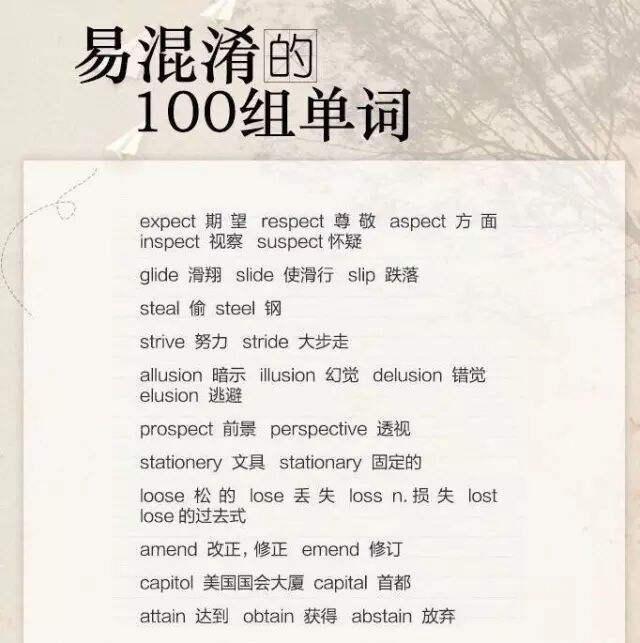 易混淆的
100组单词

expect 期望 respect 尊敬 aspect 方面 inspect 视察 suspect 怀疑

glide 滑翔 slide 使滑行 slip 跌落

steal 偷 steel 钢

strive 努力 stride 大步走

allusion 暗示 illusion 幻觉 delusion 错觉 elusion 逃避

prospect 前景 perspective 透视

stationery 文具 stationary 固定的

loose 松的 lose 丢失 loss n.损失 lost lose的过去式

amend 改正,修正 emend 修订

capitol 美国国会大厦 capital 首都

attain 达到 obtain 获得 abstain 放弃